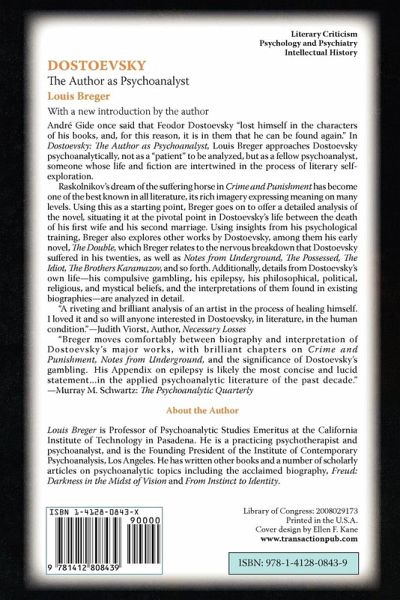 Literary Criticism
Psychology and Psychiatry
Intellectual History

DOSTOEVSKY
The Author as Psychoanalyst
Louis Breger
With a new introduction by the author

André Gide once said that Feodor Dostoevsky "lost himself in the characters of his books, and, for this reason, it is in them that he can be found again." In Dostoevsky: The Author as Psychoanalyst, Louis Breger approaches Dostoevsky psychoanalytically, not as a "patient" to be analyzed, but as a fellow psychoanalyst, someone whose life and fiction are intertwined in the process of literary self-exploration.

Raskolnikov's dream of the suffering horse in Crime and Punishment has become one of the best known in all literature, its rich imagery expressing meaning on many levels. Using this as a starting point, Breger goes on to offer a detailed analysis of the novel, situating it at the pivotal point in Dostoevsky's life between the death of his first wife and his second marriage. Using insights from his psychological training, Breger also explores other works by Dostoevsky, among them his early novel, The Double, which Breger relates to the nervous breakdown that Dostoevsky suffered in his twenties, as well as Notes from Underground, The Possessed, The Idiot, The Brothers Karamazov, and so forth. Additionally, details from Dostoevsky's own life—his compulsive gambling, his epilepsy, his philosophical, political, religious, and mystical beliefs, and the interpretations of them found in existing biographies—are analyzed in detail.

"A riveting and brilliant analysis of an artist in the process of healing himself. I loved it and so will anyone interested in Dostoevsky, in literature, in the human condition."—Judith Viorst, Author, Necessary Losses

"Breger moves comfortably between biography and interpretation of Dostoevsky's major works, with brilliant chapters on Crime and Punishment, Notes from Underground, and the significance of Dostoevsky's gambling. His Appendix on epilepsy is likely the most concise and lucid statement...in the applied psychoanalytic literature of the past decade."
—Murray M. Schwartz: The Psychoanalytic Quarterly

About the Author

Louis Breger is Professor of Psychoanalytic Studies Emeritus at the California Institute of Technology in Pasadena. He is a practicing psychotherapist and psychoanalyst, and is the Founding President of the Institute of Contemporary Psychoanalysis, Los Angeles. He has written other books and a number of scholarly articles on psychoanalytic topics including the acclaimed biography, Freud: Darkness in the Midst of Vision and From Instinct to Identity.

ISBN 1-4128-0843-X
90000
9 781412 808439

Library of Congress: 2008029173
Printed in the U.S.A.
Cover design by Ellen F. Kane
www.transactionpub.com

ISBN: 978-1-4128-0843-9